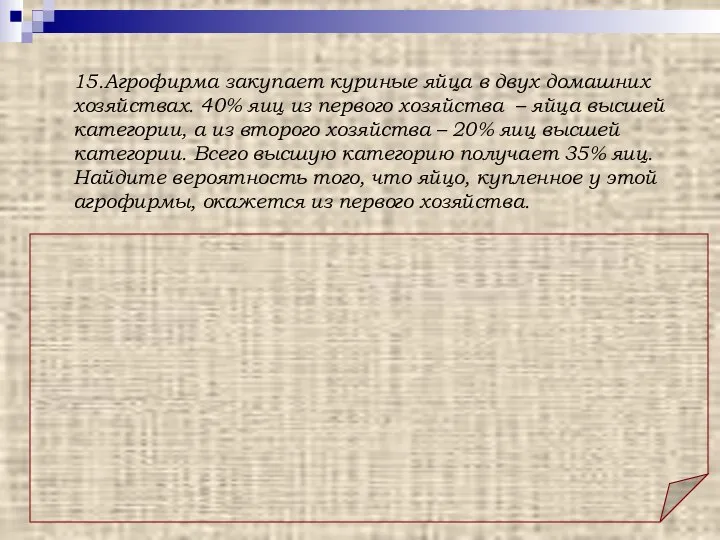 15.Агрофирма закупает куриные яйца в двух домашних хозяйствах. 40% яиц из первого хозяйства – яйца высшей категории, а из второго хозяйства – 20% яиц высшей категории. Всего высшую категорию получает 35% яиц. Найдите вероятность того, что яйцо, купленное у этой агрофирмы, окажется из первого хозяйства.